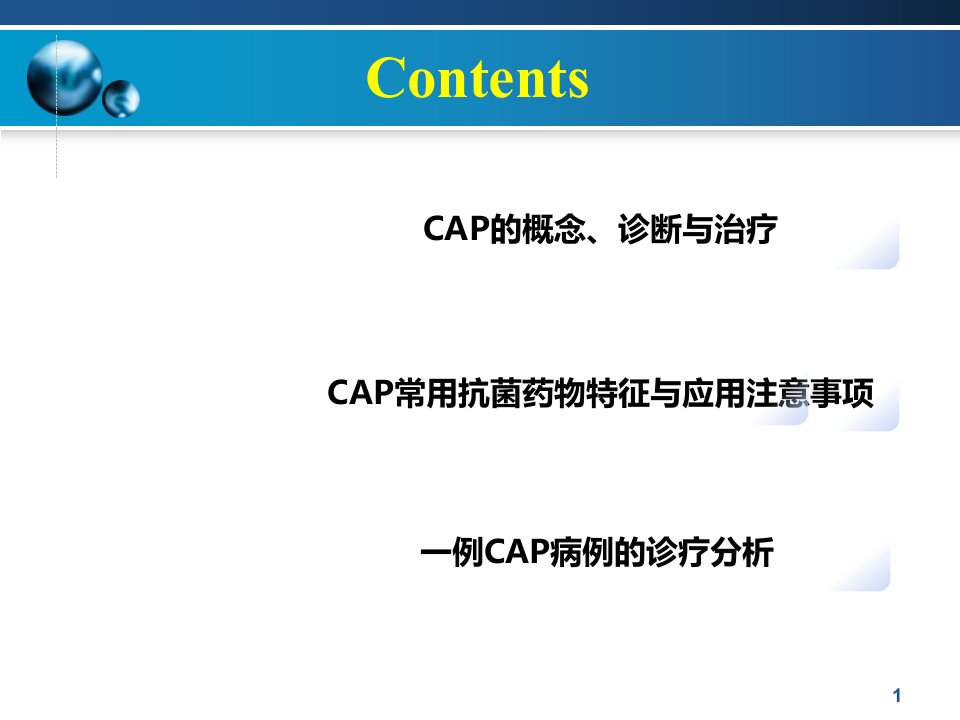 Contents

CAP的概念、诊断与治疗

CAP常用抗菌药物特征与应用注意事项

一例CAP病例的诊疗分析

1